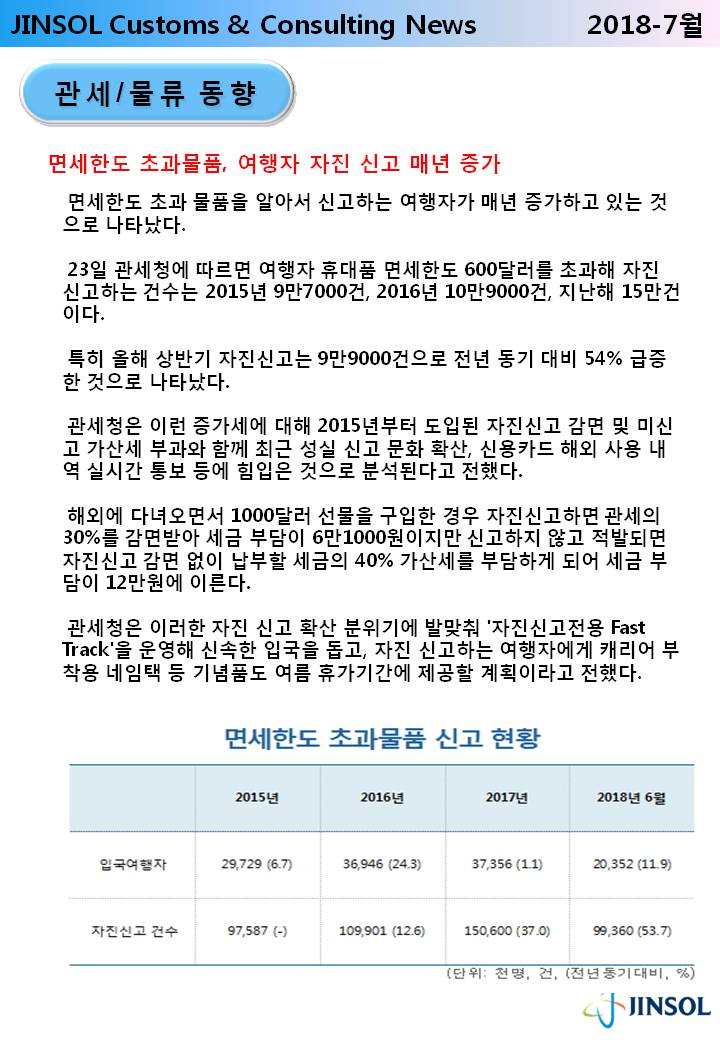 JINSOL Customs & Consulting News 2018-7월

관세/물류 동향

면세한도 초과물품, 여행자 자진 신고 매년 증가

면세한도 초과 물품을 알아서 신고하는 여행자가 매년 증가하고 있는 것으로 나타났다.

23일 관세청에 따르면 여행자 휴대품 면세한도 600달러를 초과해 자진 신고하는 건수는 2015년 9만7000건, 2016년 10만9000건, 지난해 15만건이다.

특히 올해 상반기 자진신고는 9만9000건으로 전년 동기 대비 54% 급증한 것으로 나타났다.

관세청은 이런 증가세에 대해 2015년부터 도입된 자진신고 감면 및 미신고 가산세 부과와 함께 최근 성실 신고 문화 확산, 신용카드 해외 사용 내역 실시간 통보 등에 힘입은 것으로 분석된다고 전했다.

해외에 다녀오면서 1000달러 선물을 구입한 경우 자진신고하면 관세의 30%를 감면받아 세금 부담이 6만1000원이지만 신고하지 않고 적발되면 자진신고 감면 없이 납부할 세금의 40% 가산세를 부담하게 되어 세금 부담이 12만원에 이른다.

관세청은 이러한 자진 신고 확산 분위기에 발맞춰 '자진신고전용 Fast Track'을 운영해 신속한 입국을 돕고, 자진 신고하는 여행자에게 캐리어 부착용 네임택 등 기념품도 여름 휴가기간에 제공할 계획이라고 전했다.

면세한도 초과물품 신고 현황

| | 2015년 | 2016년 | 2017년 | 2018년 6월 |
|---|---|---|---|---|
| 입국여행자 | 29,729 (6.7) | 36,946 (24.3) | 37,356 (1.1) | 20,352 (11.9) |
| 자진신고 건수 | 97,587 (-) | 109,901 (12.6) | 150,600 (37.0) | 99,360 (53.7) |

(단위: 천명, 건, (전년동기대비, %)

JINSOL